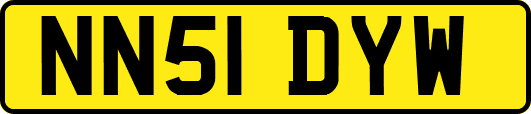 NN51 DYW